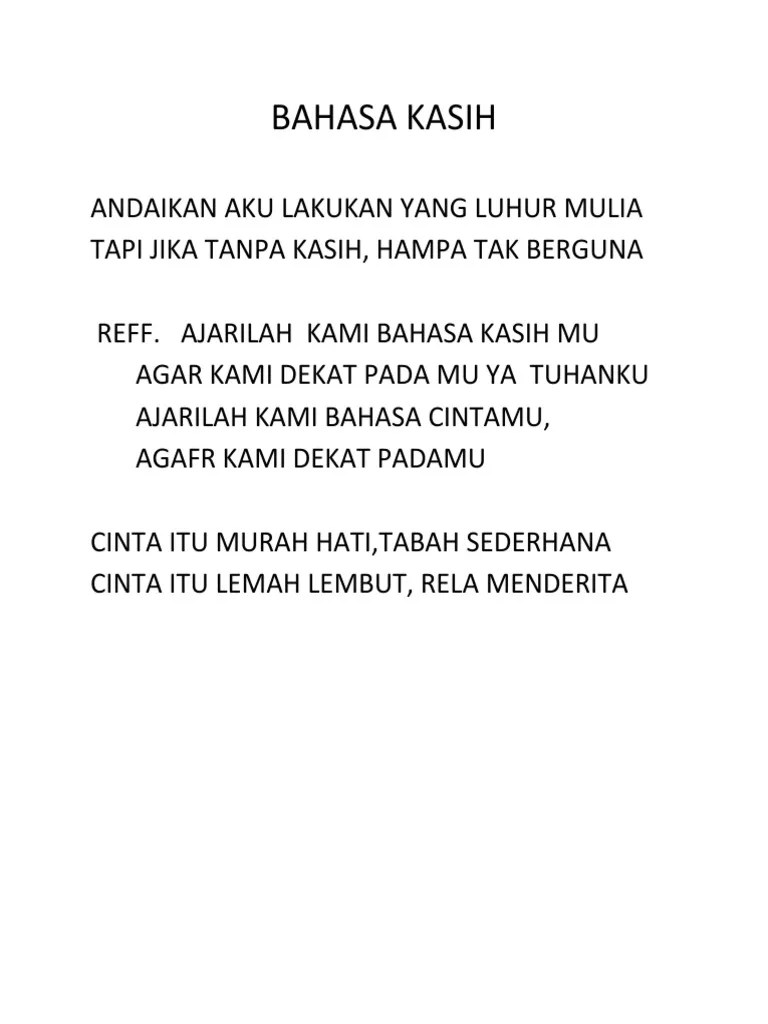 BAHASA KASIH

ANDAIKAN AKU LAKUKAN YANG LUHUR MULIA
TAPI JIKA TANPA KASIH, HAMPA TAK BERGUNA

REFF. AJARILAH KAMI BAHASA KASIH MU
AGAR KAMI DEKAT PADA MU YA TUHANKU
AJARILAH KAMI BAHASA CINTAMU,
AGAFR KAMI DEKAT PADAMU

CINTA ITU MURAH HATI,TABAH SEDERHANA
CINTA ITU LEMAH LEMBUT, RELA MENDERITA